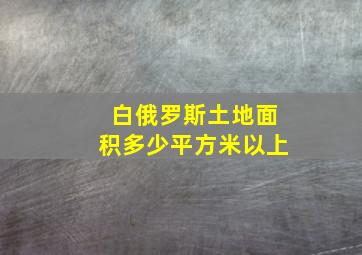 白俄罗斯土地面积多少平方米以上